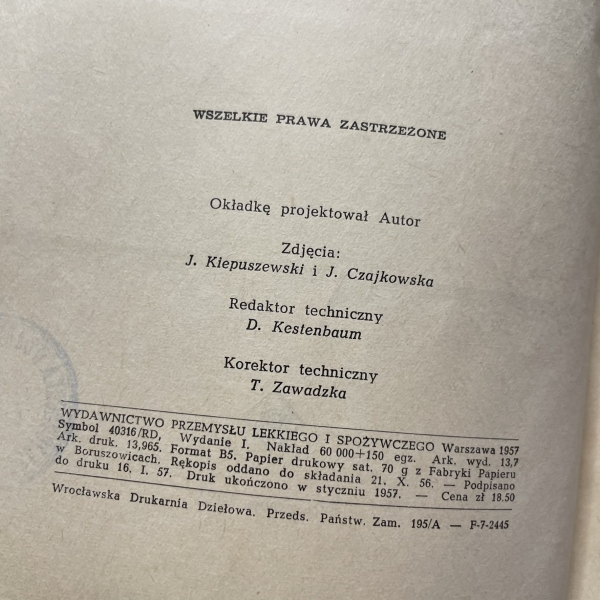 WSZELKIE PRAWA ZASTRZEŻONE

Okładkę projektował Autor

Zdjęcia:
J. Kiepuszewski i J. Czajkowska

Redaktor techniczny
D. Kestenbaum

Korektor techniczny
T. Zawadzka

WYDAWNICTWO PRZEMYSŁU LEKKIEGO I SPOŻYWCZEGO Warszawa 1957
Symbol 40316/RD, Wydanie I. Nakład 60 000+150 egz. Ark. wyd. 13,7
Ark. druk. 13,965. Format B5. Papier drukowy sat. 70 g z Fabryki Papieru w Boruszowicach. Rękopis oddano do składania 21. X. 56. — Podpisano do druku 16. I. 57. Druk ukończono w styczniu 1957. — Cena zł 18.50

Wrocławska Drukarnia Dziełowa. Przeds. Państw. Zam. 195/A — F-7-2445